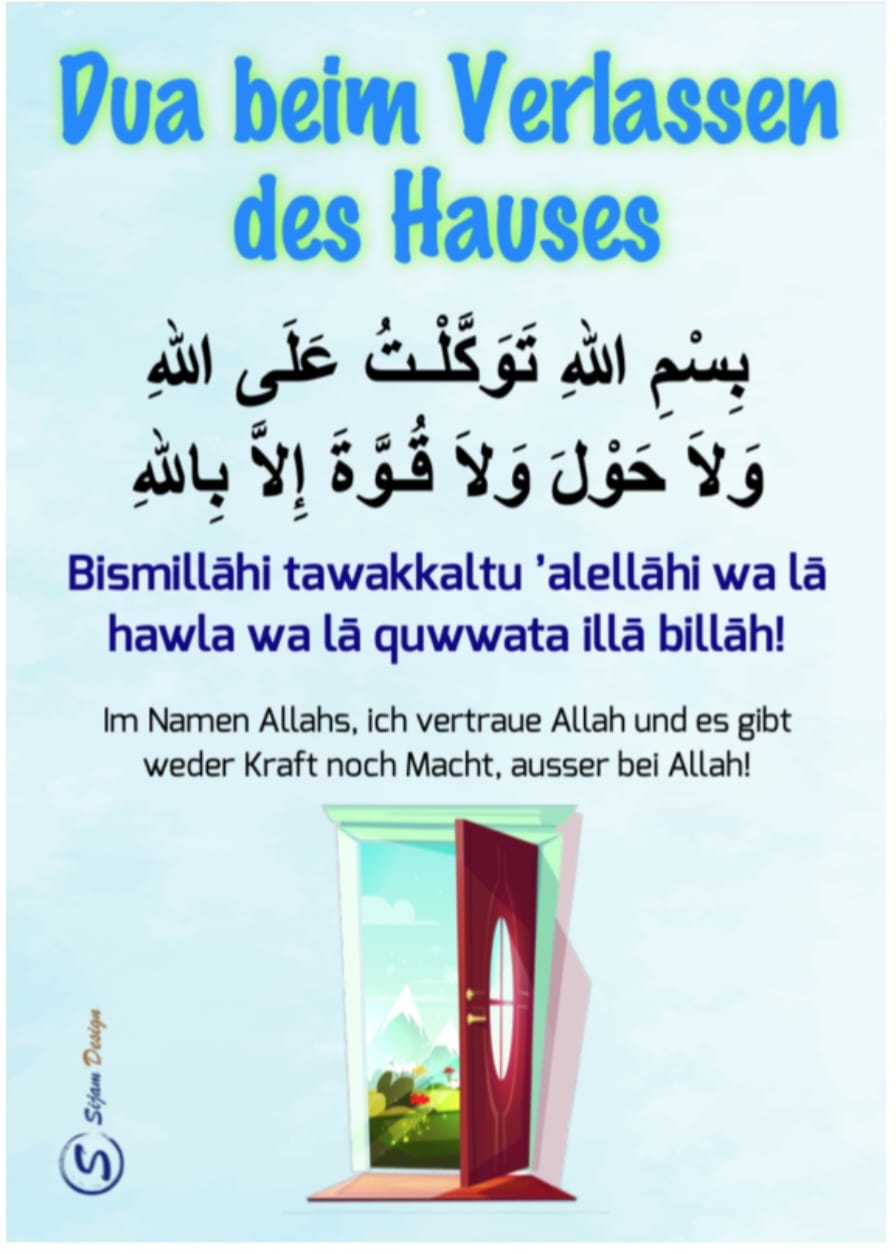 Dua beim Verlassen des Hauses

بِسْمِ اللهِ تَوَكَّلْتُ عَلَى اللهِ
وَلاَ حَوْلَ وَلاَ قُوَّةَ إِلاَّ بِاللهِ

Bismillāhi tawakkaltu 'alellāhi wa lā hawla wa lā quwwata illā billāh!

Im Namen Allahs, ich vertraue Allah und es gibt weder Kraft noch Macht, ausser bei Allah!

S
Sifam Design